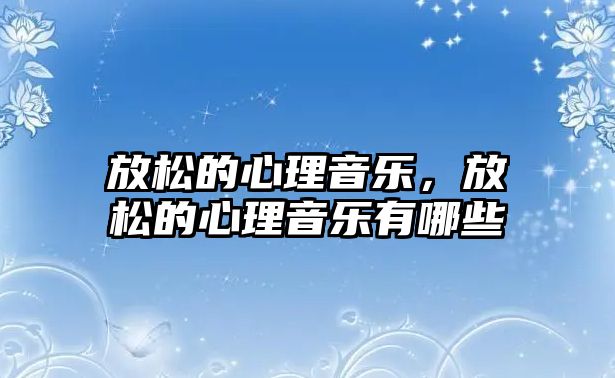 放松的心理音乐，放松的心理音乐有哪些